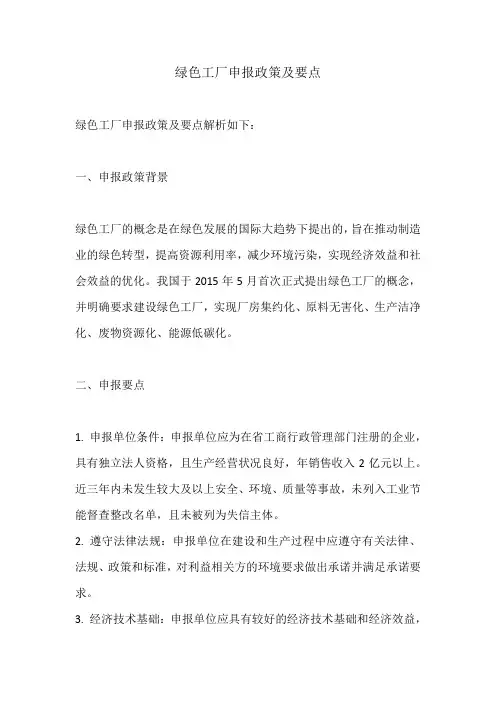 绿色工厂申报政策及要点

绿色工厂申报政策及要点解析如下：

一、申报政策背景

绿色工厂的概念是在绿色发展的国际大趋势下提出的，旨在推动制造业的绿色转型，提高资源利用率，减少环境污染，实现经济效益和社会效益的优化。我国于 2015 年 5 月首次正式提出绿色工厂的概念，并明确要求建设绿色工厂，实现厂房集约化、原料无害化、生产洁净化、废物资源化、能源低碳化。

二、申报要点

1. 申报单位条件：申报单位应为在省工商行政管理部门注册的企业，具有独立法人资格，且生产经营状况良好，年销售收入 2 亿元以上。近三年内未发生较大及以上安全、环境、质量等事故，未列入工业节能督查整改名单，且未被列为失信主体。
2. 遵守法律法规：申报单位在建设和生产过程中应遵守有关法律、法规、政策和标准，对利益相关方的环境要求做出承诺并满足承诺要求。
3. 经济技术基础：申报单位应具有较好的经济技术基础和经济效益，